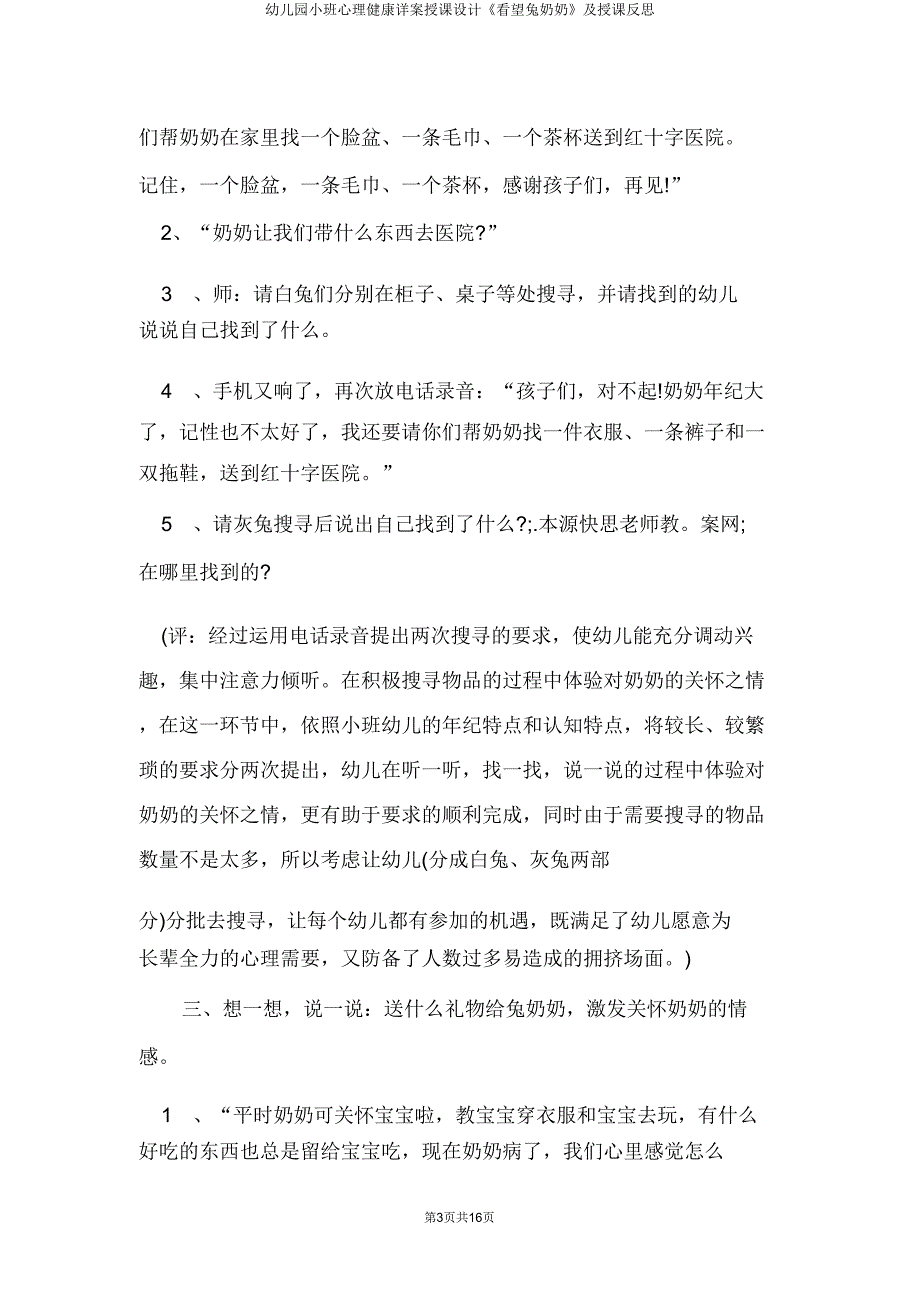 幼儿园小班心理健康详案授课设计《看望兔奶奶》及授课反思

们帮奶奶在家里找一个脸盆、一条毛巾、一个茶杯送到红十字医院。记住，一个脸盆，一条毛巾、一个茶杯，感谢孩子们，再见!”

2、“奶奶让我们带什么东西去医院?”

3 、师：请白兔们分别在柜子、桌子等处搜寻，并请找到的幼儿说说自己找到了什么。

4 、手机又响了，再次放电话录音：“孩子们，对不起!奶奶年纪大了，记性也不太好了，我还要请你们帮奶奶找一件衣服、一条裤子和一双拖鞋，送到红十字医院。”

5 、请灰兔搜寻后说出自己找到了什么?;.本源快思老师教。案网;在哪里找到的?

(评：经过运用电话录音提出两次搜寻的要求，使幼儿能充分调动兴趣，集中注意力倾听。在积极搜寻物品的过程中体验对奶奶的关怀之情，在这一环节中，依照小班幼儿的年纪特点和认知特点，将较长、较繁琐的要求分两次提出，幼儿在听一听，找一找，说一说的过程中体验对奶奶的关怀之情，更有助于要求的顺利完成，同时由于需要搜寻的物品数量不是太多，所以考虑让幼儿(分成白兔、灰兔两部

分)分批去搜寻，让每个幼儿都有参加的机遇，既满足了幼儿愿意为长辈全力的心理需要，又防备了人数过多易造成的拥挤场面。)

三、想一想，说一说：送什么礼物给兔奶奶，激发关怀奶奶的情感。

1 、“平时奶奶可关怀宝宝啦，教宝宝穿衣服和宝宝去玩，有什么好吃的东西也总是留给宝宝吃，现在奶奶病了，我们心里感觉怎么

第3页共16页